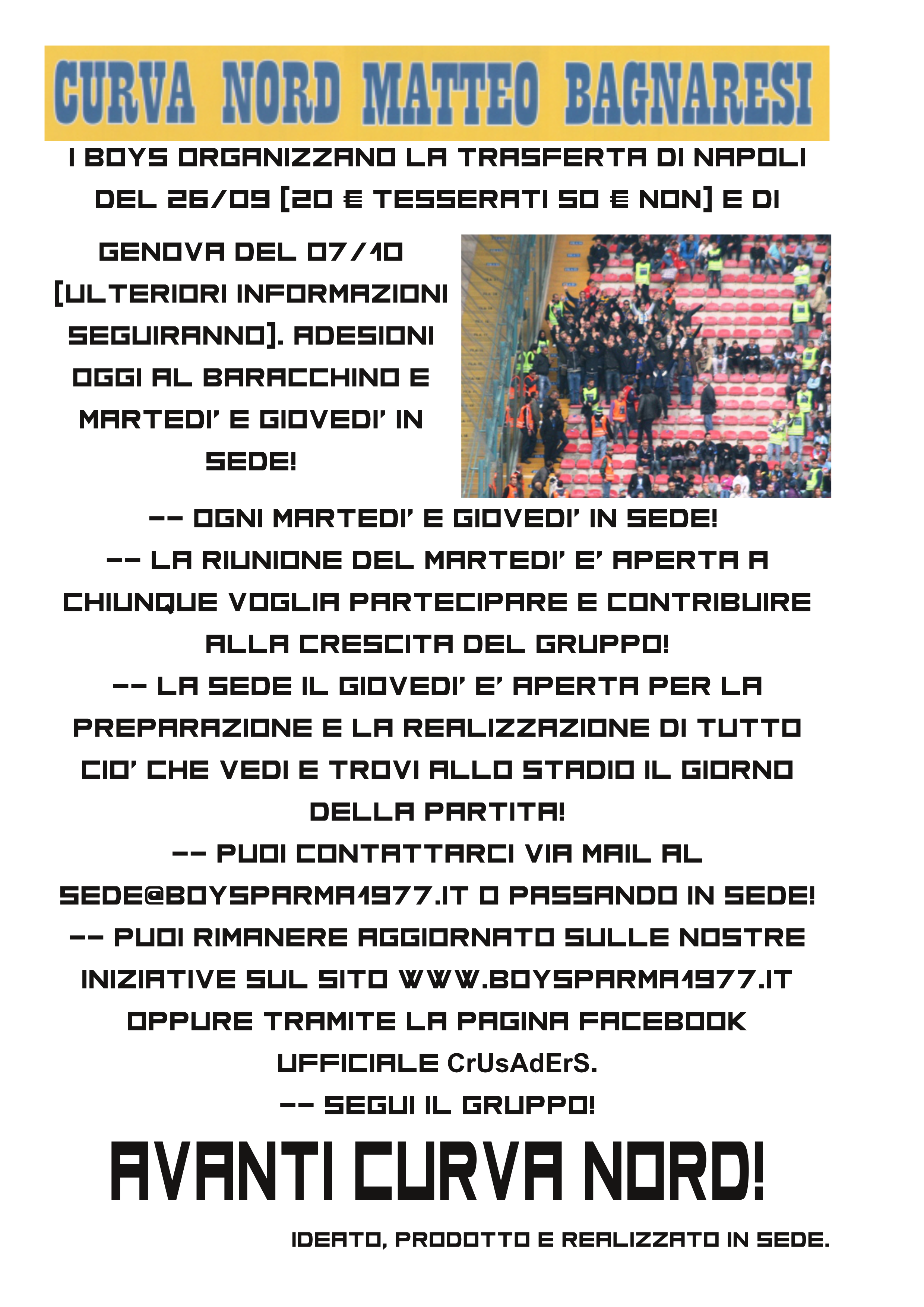 CURVA NORD MATTEO BAGNARESI

I BOYS ORGANIZZANO LA TRASFERTA DI NAPOLI DEL 26/09 [20 € TESSERATI 50 € NON] E DI GENOVA DEL 07/10 [ULTERIORI INFORMAZIONI SEGUIRANNO]. ADESIONI OGGI AL BARACCHINO E MARTEDI' E GIOVEDI' IN SEDE!

-- OGNI MARTEDI' E GIOVEDI' IN SEDE!
-- LA RIUNIONE DEL MARTEDI' E' APERTA A CHIUNQUE VOGLIA PARTECIPARE E CONTRIBUIRE ALLA CRESCITA DEL GRUPPO!
-- LA SEDE IL GIOVEDI' E' APERTA PER LA PREPARAZIONE E LA REALIZZAZIONE DI TUTTO CIO' CHE VEDI E TROVI ALLO STADIO IL GIORNO DELLA PARTITA!
-- PUOI CONTATTARCI VIA MAIL AL SEDE@BOYSPARMA1977.IT O PASSANDO IN SEDE!
-- PUOI RIMANERE AGGIORNATO SULLE NOSTRE INIZIATIVE SUL SITO WWW.BOYSPARMA1977.IT OPPURE TRAMITE LA PAGINA FACEBOOK UFFICIALE CrUsAdErS.
-- SEGUI IL GRUPPO!

AVANTI CURVA NORD!

IDEATO, PRODOTTO E REALIZZATO IN SEDE.